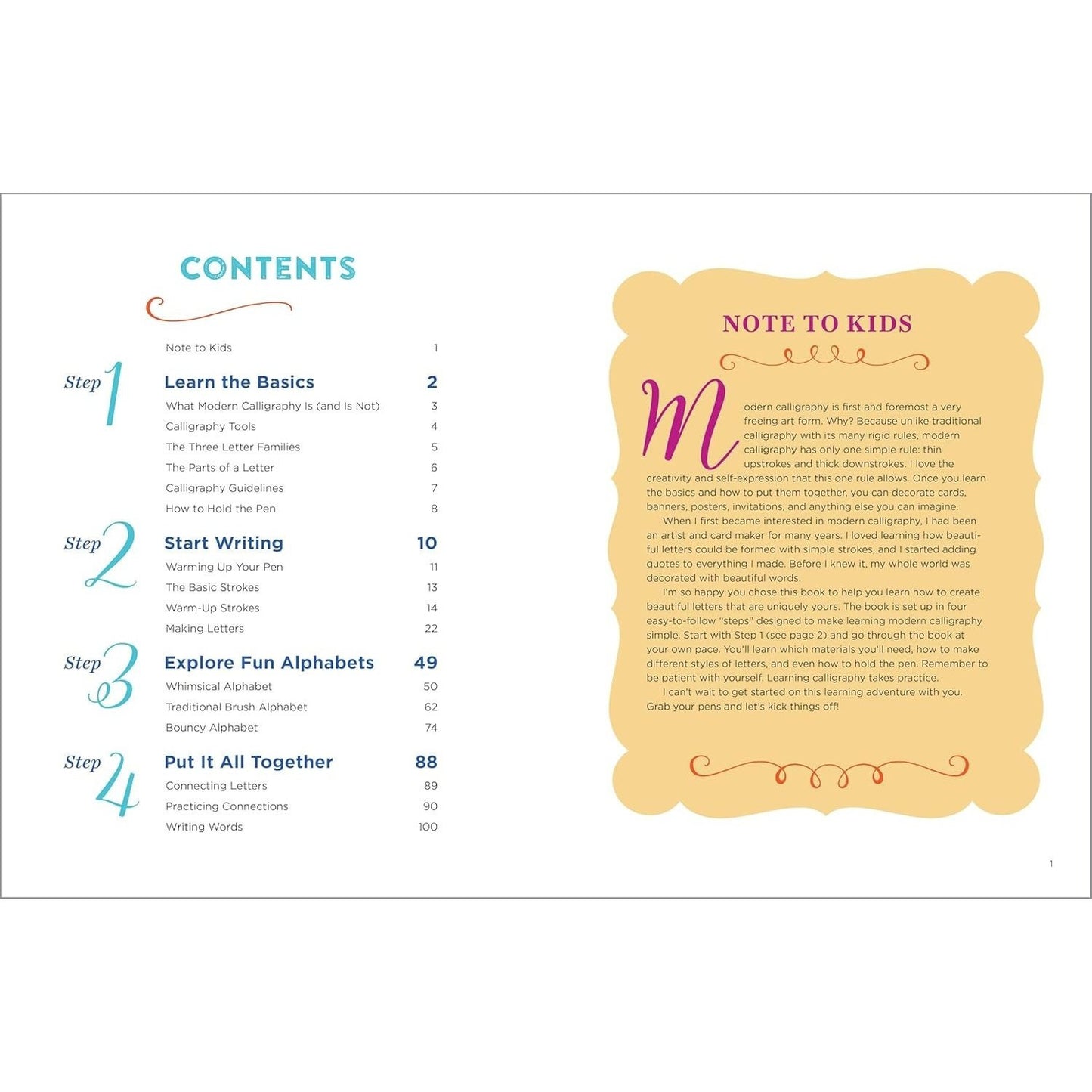 CONTENTS

Note to Kids 1

Step 1 Learn the Basics 2
What Modern Calligraphy Is (and Is Not) 3
Calligraphy Tools 4
The Three Letter Families 5
The Parts of a Letter 6
Calligraphy Guidelines 7
How to Hold the Pen 8

Step 2 Start Writing 10
Warming Up Your Pen 11
The Basic Strokes 13
Warm-Up Strokes 14
Making Letters 22

Step 3 Explore Fun Alphabets 49
Whimsical Alphabet 50
Traditional Brush Alphabet 62
Bouncy Alphabet 74

Step 4 Put It All Together 88
Connecting Letters 89
Practicing Connections 90
Writing Words 100

NOTE TO KIDS

Modern calligraphy is first and foremost a very freeing art form. Why? Because unlike traditional calligraphy with its many rigid rules, modern calligraphy has only one simple rule: thin upstrokes and thick downstrokes. I love the creativity and self-expression that this one rule allows. Once you learn the basics and how to put them together, you can decorate cards, banners, posters, invitations, and anything else you can imagine.

When I first became interested in modern calligraphy, I had been an artist and card maker for many years. I loved learning how beautiful letters could be formed with simple strokes, and I started adding quotes to everything I made. Before I knew it, my whole world was decorated with beautiful words.

I'm so happy you chose this book to help you learn how to create beautiful letters that are uniquely yours. The book is set up in four easy-to-follow "steps" designed to make learning modern calligraphy simple. Start with Step 1 (see page 2) and go through the book at your own pace. You'll learn which materials you'll need, how to make different styles of letters, and even how to hold the pen. Remember to be patient with yourself. Learning calligraphy takes practice.

I can't wait to get started on this learning adventure with you. Grab your pens and let's kick things off!

1